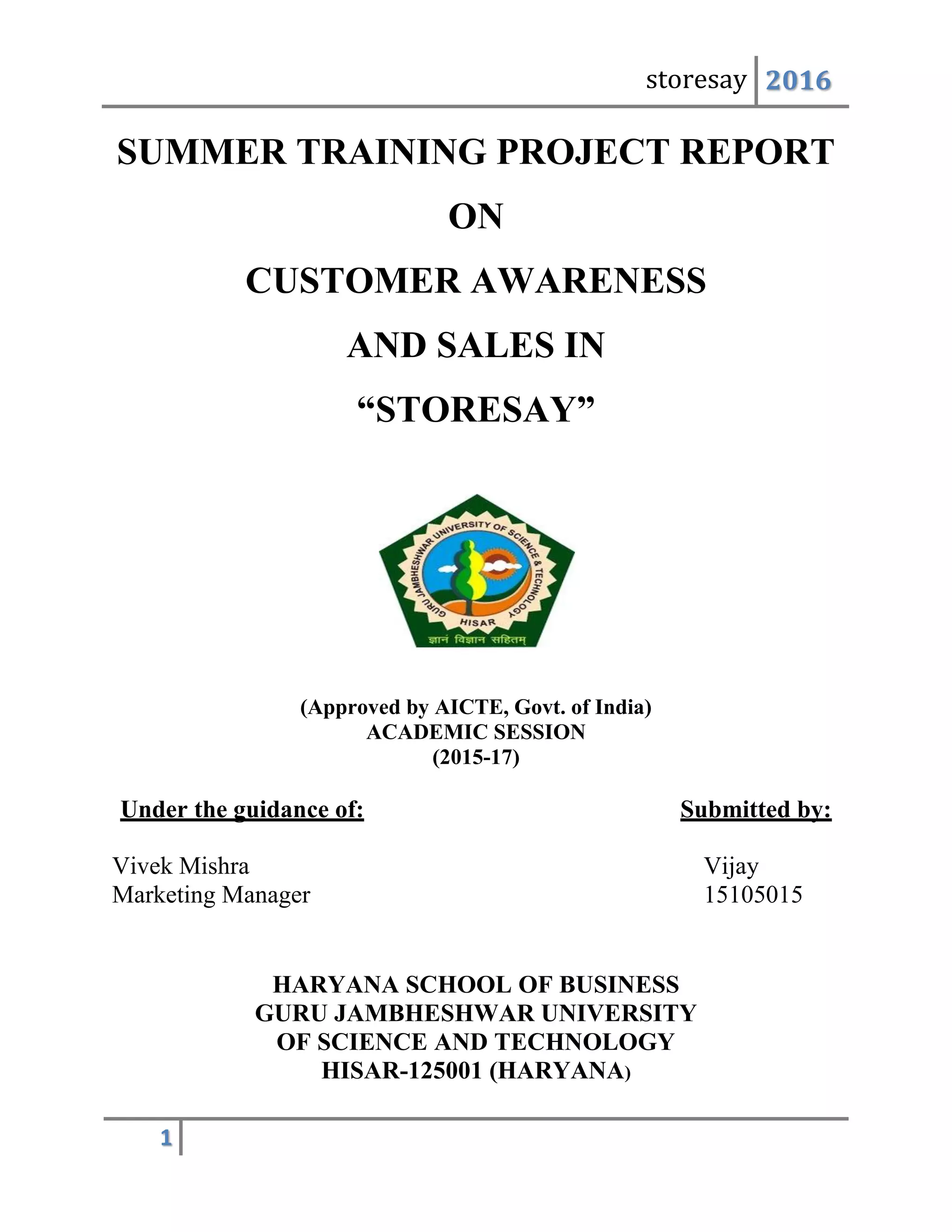 storesay 2016

SUMMER TRAINING PROJECT REPORT

ON

CUSTOMER AWARENESS

AND SALES IN

“STORESAY”

GURU JAMBHESHWAR UNIVERSITY OF SCIENCE & TECHNOLOGY
HISAR
ज्ञानं विज्ञान सहितम्

(Approved by AICTE, Govt. of India)
ACADEMIC SESSION
(2015-17)

Under the guidance of:

Vivek Mishra
Marketing Manager

Submitted by:

Vijay
15105015

HARYANA SCHOOL OF BUSINESS
GURU JAMBHESHWAR UNIVERSITY
OF SCIENCE AND TECHNOLOGY
HISAR-125001 (HARYANA)

1